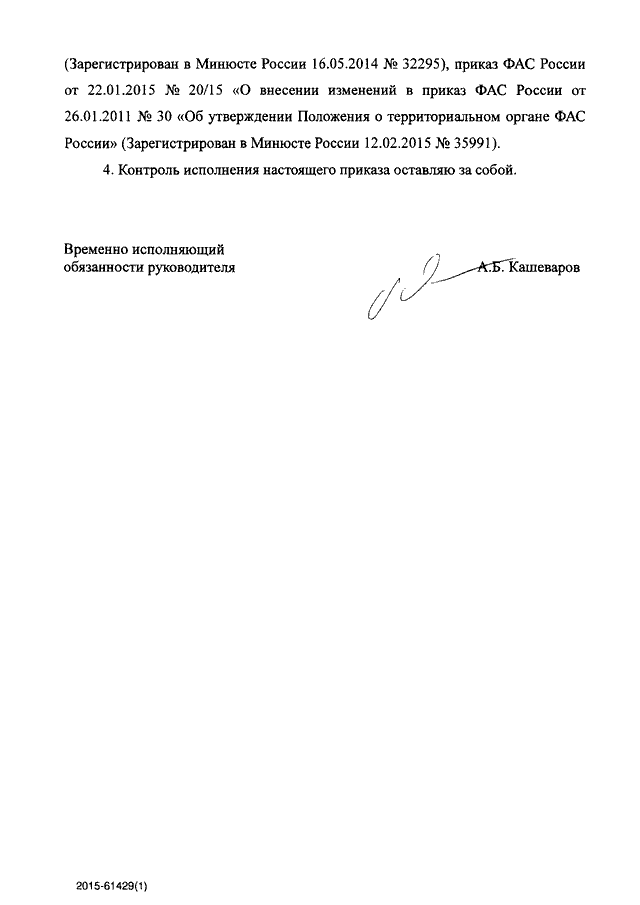 (Зарегистрирован в Минюсте России 16.05.2014 № 32295), приказ ФАС России от 22.01.2015 № 20/15 «О внесении изменений в приказ ФАС России от 26.01.2011 № 30 «Об утверждении Положения о территориальном органе ФАС России» (Зарегистрирован в Минюсте России 12.02.2015 № 35991).

4. Контроль исполнения настоящего приказа оставляю за собой.

Временно исполняющий обязанности руководителя

А.Б. Кашеваров

2015-61429(1)